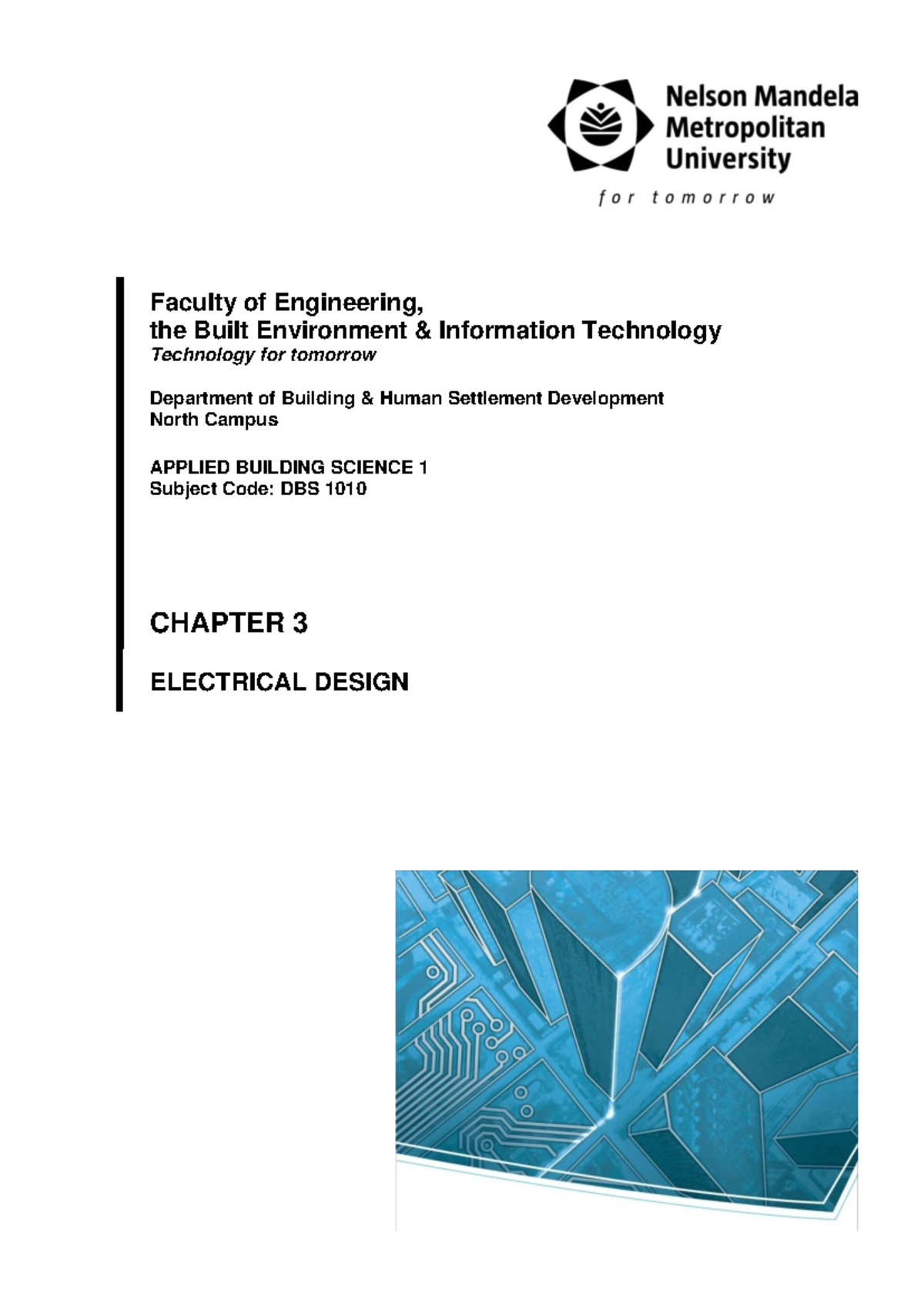 Nelson Mandela
Metropolitan
University

for tomorrow

Faculty of Engineering,
the Built Environment & Information Technology
Technology for tomorrow

Department of Building & Human Settlement Development
North Campus

APPLIED BUILDING SCIENCE 1
Subject Code: DBS 1010

CHAPTER 3

ELECTRICAL DESIGN